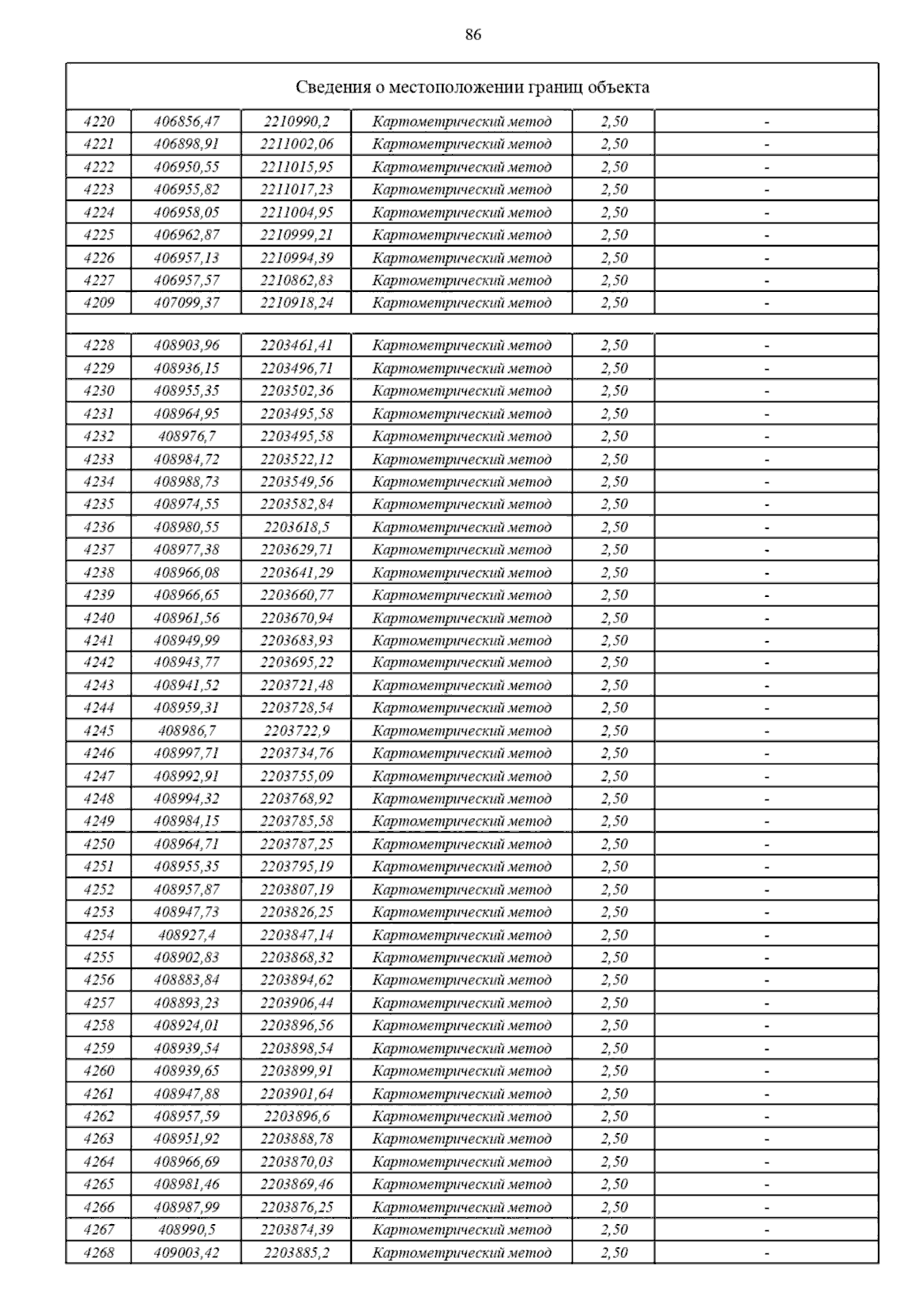 86

| Сведения о местоположении границ объекта | | | | | |
|---|---|---|---|---|---|
| 4220 | 406856,47 | 2210990,2 | Картометрический метод | 2,50 | - |
| 4221 | 406898,91 | 2211002,06 | Картометрический метод | 2,50 | - |
| 4222 | 406950,55 | 2211015,95 | Картометрический метод | 2,50 | - |
| 4223 | 406955,82 | 2211017,23 | Картометрический метод | 2,50 | - |
| 4224 | 406958,05 | 2211004,95 | Картометрический метод | 2,50 | - |
| 4225 | 406962,87 | 2210999,21 | Картометрический метод | 2,50 | - |
| 4226 | 406957,13 | 2210994,39 | Картометрический метод | 2,50 | - |
| 4227 | 406957,57 | 2210862,83 | Картометрический метод | 2,50 | - |
| 4209 | 407099,37 | 2210918,24 | Картометрический метод | 2,50 | - |
| | | | | | |
| 4228 | 408903,96 | 2203461,41 | Картометрический метод | 2,50 | - |
| 4229 | 408936,15 | 2203496,71 | Картометрический метод | 2,50 | - |
| 4230 | 408955,35 | 2203502,36 | Картометрический метод | 2,50 | - |
| 4231 | 408964,95 | 2203495,58 | Картометрический метод | 2,50 | - |
| 4232 | 408976,7 | 2203495,58 | Картометрический метод | 2,50 | - |
| 4233 | 408984,72 | 2203522,12 | Картометрический метод | 2,50 | - |
| 4234 | 408988,73 | 2203549,56 | Картометрический метод | 2,50 | - |
| 4235 | 408974,55 | 2203582,84 | Картометрический метод | 2,50 | - |
| 4236 | 408980,55 | 2203618,5 | Картометрический метод | 2,50 | - |
| 4237 | 408977,38 | 2203629,71 | Картометрический метод | 2,50 | - |
| 4238 | 408966,08 | 2203641,29 | Картометрический метод | 2,50 | - |
| 4239 | 408966,65 | 2203660,77 | Картометрический метод | 2,50 | - |
| 4240 | 408961,56 | 2203670,94 | Картометрический метод | 2,50 | - |
| 4241 | 408949,99 | 2203683,93 | Картометрический метод | 2,50 | - |
| 4242 | 408943,77 | 2203695,22 | Картометрический метод | 2,50 | - |
| 4243 | 408941,52 | 2203721,48 | Картометрический метод | 2,50 | - |
| 4244 | 408959,31 | 2203728,54 | Картометрический метод | 2,50 | - |
| 4245 | 408986,7 | 2203722,9 | Картометрический метод | 2,50 | - |
| 4246 | 408997,71 | 2203734,76 | Картометрический метод | 2,50 | - |
| 4247 | 408992,91 | 2203755,09 | Картометрический метод | 2,50 | - |
| 4248 | 408994,32 | 2203768,92 | Картометрический метод | 2,50 | - |
| 4249 | 408984,15 | 2203785,58 | Картометрический метод | 2,50 | - |
| 4250 | 408964,71 | 2203787,25 | Картометрический метод | 2,50 | - |
| 4251 | 408955,35 | 2203795,19 | Картометрический метод | 2,50 | - |
| 4252 | 408957,87 | 2203807,19 | Картометрический метод | 2,50 | - |
| 4253 | 408947,73 | 2203826,25 | Картометрический метод | 2,50 | - |
| 4254 | 408927,4 | 2203847,14 | Картометрический метод | 2,50 | - |
| 4255 | 408902,83 | 2203868,32 | Картометрический метод | 2,50 | - |
| 4256 | 408883,84 | 2203894,62 | Картометрический метод | 2,50 | - |
| 4257 | 408893,23 | 2203906,44 | Картометрический метод | 2,50 | - |
| 4258 | 408924,01 | 2203896,56 | Картометрический метод | 2,50 | - |
| 4259 | 408939,54 | 2203898,54 | Картометрический метод | 2,50 | - |
| 4260 | 408939,65 | 2203899,91 | Картометрический метод | 2,50 | - |
| 4261 | 408947,88 | 2203901,64 | Картометрический метод | 2,50 | - |
| 4262 | 408957,59 | 2203896,6 | Картометрический метод | 2,50 | - |
| 4263 | 408951,92 | 2203888,78 | Картометрический метод | 2,50 | - |
| 4264 | 408966,69 | 2203870,03 | Картометрический метод | 2,50 | - |
| 4265 | 408981,46 | 2203869,46 | Картометрический метод | 2,50 | - |
| 4266 | 408987,99 | 2203876,25 | Картометрический метод | 2,50 | - |
| 4267 | 408990,5 | 2203874,39 | Картометрический метод | 2,50 | - |
| 4268 | 409003,42 | 2203885,2 | Картометрический метод | 2,50 | - |